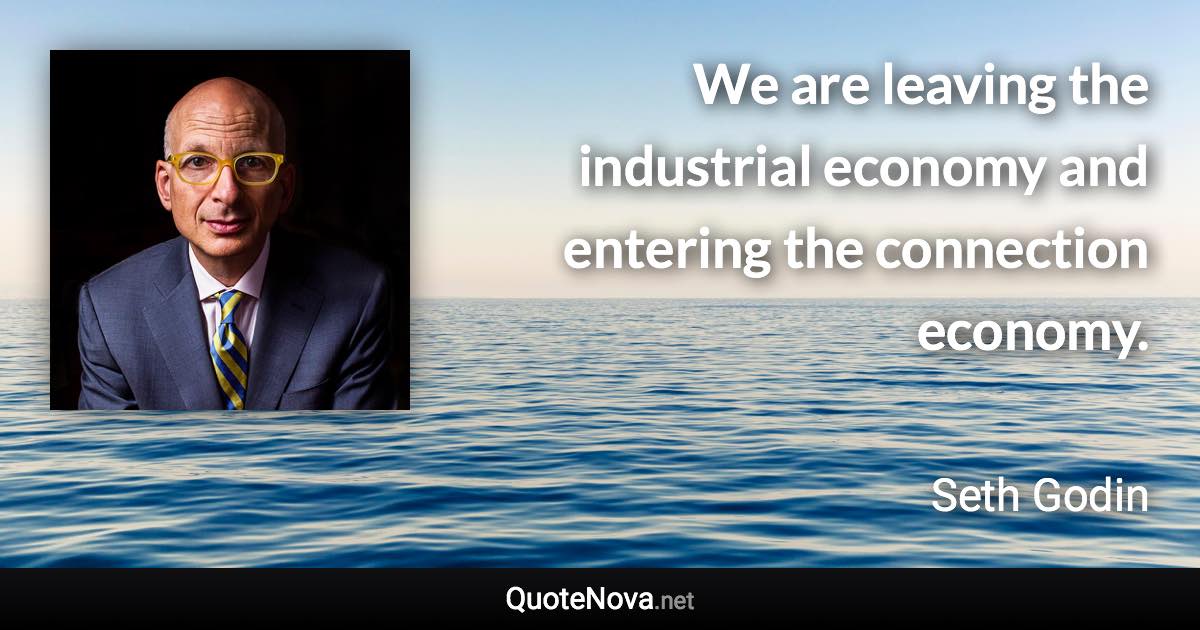 We are leaving the industrial economy and entering the connection economy.

Seth Godin

QuoteNova.net